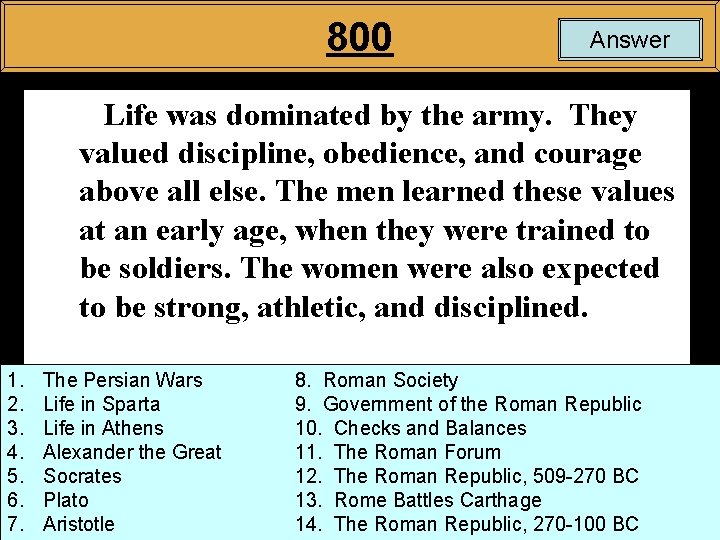 800

Answer

Life was dominated by the army. They valued discipline, obedience, and courage above all else. The men learned these values at an early age, when they were trained to be soldiers. The women were also expected to be strong, athletic, and disciplined.

1. The Persian Wars
2. Life in Sparta
3. Life in Athens
4. Alexander the Great
5. Socrates
6. Plato
7. Aristotle

8. Roman Society
9. Government of the Roman Republic
10. Checks and Balances
11. The Roman Forum
12. The Roman Republic, 509-270 BC
13. Rome Battles Carthage
14. The Roman Republic, 270-100 BC